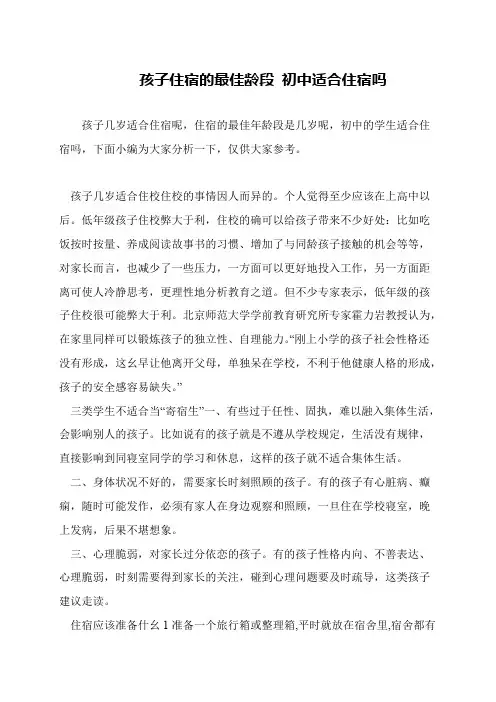 孩子住宿的最佳龄段 初中适合住宿吗

孩子几岁适合住宿呢，住宿的最佳年龄段是几岁呢，初中的学生适合住宿吗，下面小编为大家分析一下，仅供大家参考。

孩子几岁适合住校住校的事情因人而异的。个人觉得至少应该在上高中以后。低年级孩子住校弊大于利，住校的确可以给孩子带来不少好处：比如吃饭按时按量、养成阅读故事书的习惯、增加了与同龄孩子接触的机会等等，对家长而言，也减少了一些压力，一方面可以更好地投入工作，另一方面距离可使人冷静思考，更理性地分析教育之道。但不少专家表示，低年级的孩子住校很可能弊大于利。北京师范大学学前教育研究所专家霍力岩教授认为，在家里同样可以锻炼孩子的独立性、自理能力。“刚上小学的孩子社会性格还没有形成，这幺早让他离开父母，单独呆在学校，不利于他健康人格的形成，孩子的安全感容易缺失。”

三类学生不适合当“寄宿生”一、有些过于任性、固执，难以融入集体生活，会影响别人的孩子。比如说有的孩子就是不遵从学校规定，生活没有规律，直接影响到同寝室同学的学习和休息，这样的孩子就不适合集体生活。

二、身体状况不好的，需要家长时刻照顾的孩子。有的孩子有心脏病、癫痫，随时可能发作，必须有家人在身边观察和照顾，一旦住在学校寝室，晚上发病，后果不堪想象。

三、心理脆弱，对家长过分依恋的孩子。有的孩子性格内向、不善表达、心理脆弱，时刻需要得到家长的关注，碰到心理问题要及时疏导，这类孩子建议走读。

住宿应该准备什幺 1 准备一个旅行箱或整理箱,平时就放在宿舍里,宿舍都有